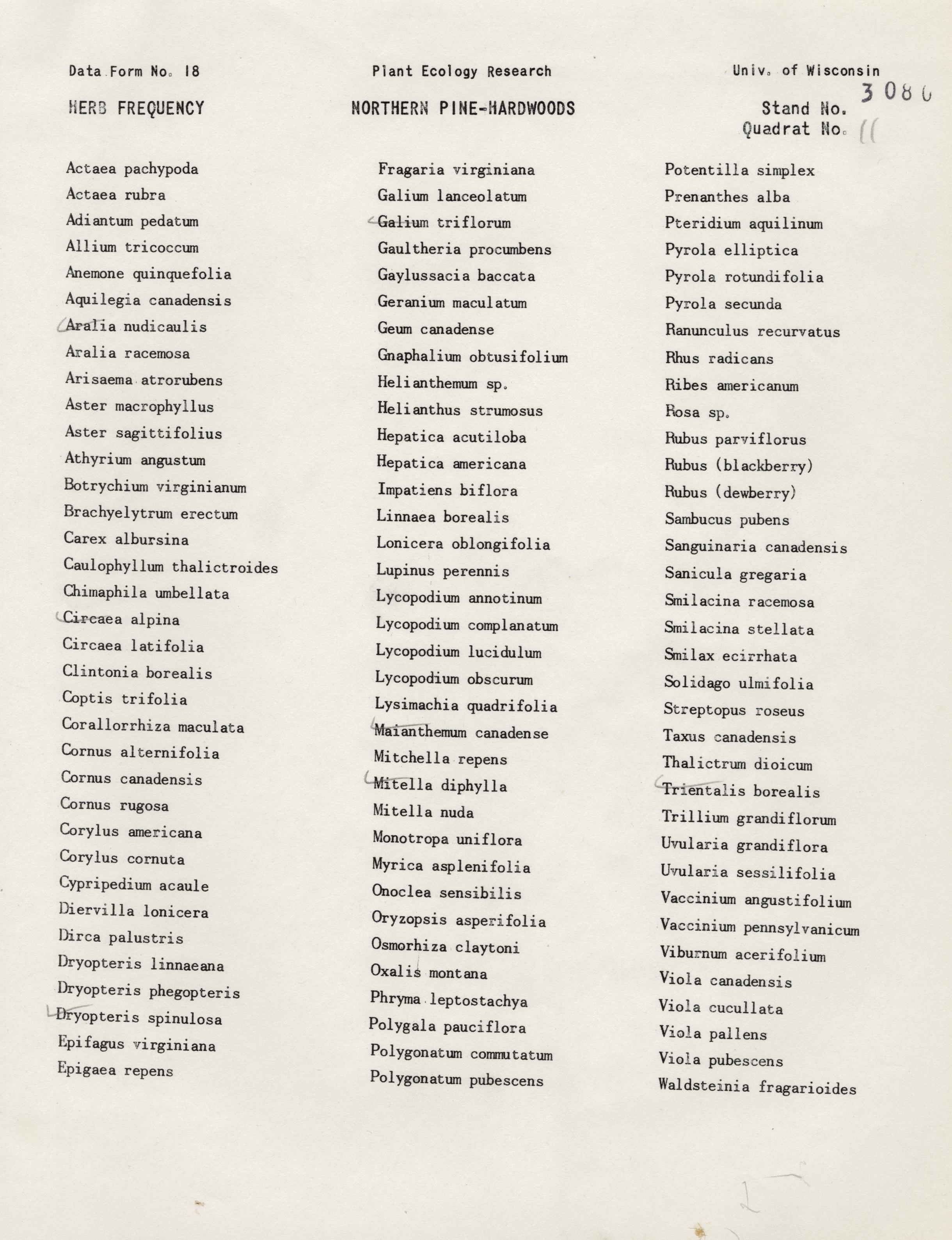 Data Form No. 18 Plant Ecology Research Univ. of Wisconsin

HERB FREQUENCY NORTHERN PINE-HARDWOODS Stand No. 3080
Quadrat No. 11

Actaea pachypoda
Actaea rubra
Adiantum pedatum
Allium tricoccum
Anemone quinquefolia
Aquilegia canadensis
Aralia nudicaulis
Aralia racemosa
Arisaema atrorubens
Aster macrophyllus
Aster sagittifolius
Athyrium angustum
Botrychium virginianum
Brachyelytrum erectum
Carex albursina
Caulophyllum thalictroides
Chimaphila umbellata
Circaea alpina
Circaea latifolia
Clintonia borealis
Coptis trifolia
Corallorrhiza maculata
Cornus alternifolia
Cornus canadensis
Cornus rugosa
Corylus americana
Corylus cornuta
Cypripedium acaule
Diervilla lonicera
Dirca palustris
Dryopteris linnaeana
Dryopteris phegopteris
Dryopteris spinulosa
Epifagus virginiana
Epigaea repens

Fragaria virginiana
Galium lanceolatum
Galium triflorum
Gaultheria procumbens
Gaylussacia baccata
Geranium maculatum
Geum canadense
Gnaphalium obtusifolium
Helianthemum sp.
Helianthus strumosus
Hepatica acutiloba
Hepatica americana
Impatiens biflora
Linnaea borealis
Lonicera oblongifolia
Lupinus perennis
Lycopodium annotinum
Lycopodium complanatum
Lycopodium lucidulum
Lycopodium obscurum
Lysimachia quadrifolia
Maianthemum canadense
Mitchella repens
Mitella diphylla
Mitella nuda
Monotropa uniflora
Myrica asplenifolia
Onoclea sensibilis
Oryzopsis asperifolia
Osmorhiza claytoni
Oxalis montana
Phryma leptostachya
Polygala pauciflora
Polygonatum commutatum
Polygonatum pubescens

Potentilla simplex
Prenanthes alba
Pteridium aquilinum
Pyrola elliptica
Pyrola rotundifolia
Pyrola secunda
Ranunculus recurvatus
Rhus radicans
Ribes americanum
Rosa sp.
Rubus parviflorus
Rubus (blackberry)
Rubus (dewberry)
Sambucus pubens
Sanguinaria canadensis
Sanicula gregaria
Smilacina racemosa
Smilacina stellata
Smilax ecirrhata
Solidago ulmifolia
Streptopus roseus
Taxus canadensis
Thalictrum dioicum
Trientalis borealis
Trillium grandiflorum
Uvularia grandiflora
Uvularia sessilifolia
Vaccinium angustifolium
Vaccinium pennsylvanicum
Viburnum acerifolium
Viola canadensis
Viola cucullata
Viola pallens
Viola pubescens
Waldsteinia fragarioides